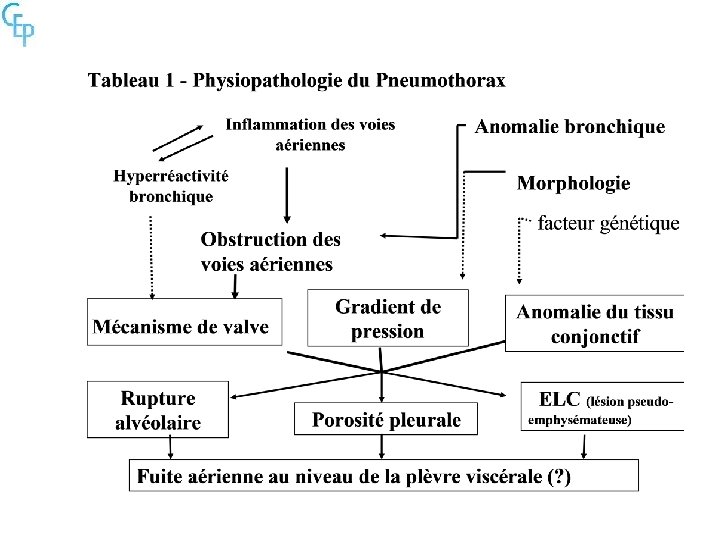 CEP

Tableau 1 - Physiopathologie du Pneumothorax

Inflammation des voies aériennes

Hyperréactivité bronchique

Anomalie bronchique

Morphologie

facteur génétique

Obstruction des voies aériennes

Mécanisme de valve

Gradient de pression

Anomalie du tissu conjonctif

Rupture alvéolaire

Porosité pleurale

ELC (lésion pseudo-emphysémateuse)

Fuite aérienne au niveau de la plèvre viscérale (?)